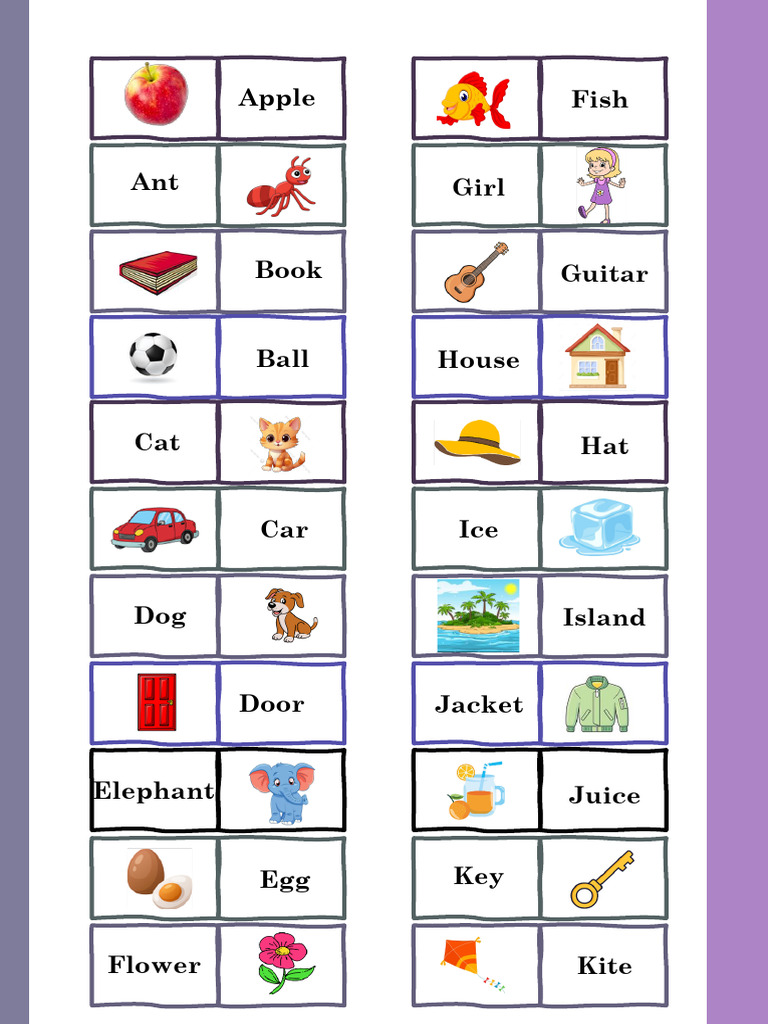 Apple
Ant
Book
Ball
Cat
Car
Dog
Door
Elephant
Egg
Flower

Fish
Girl
Guitar
House
Hat
Ice
Island
Jacket
Juice
Key
Kite